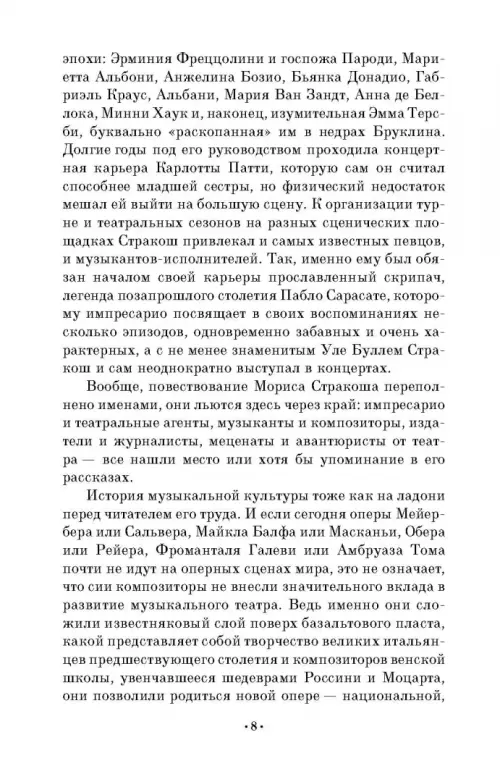 эпохи: Эрминия Фреццолини и госпожа Пароди, Мариетта Альбони, Анжелина Бозио, Бьянка Донадио, Габриэль Краус, Альбани, Мария Ван Зандт, Анна де Беллока, Минни Хаук и, наконец, изумительная Эмма Терсби, буквально «раскопанная» им в недрах Бруклина. Долгие годы под его руководством проходила концертная карьера Карлотты Патти, которую сам он считал способнее младшей сестры, но физический недостаток мешал ей выйти на большую сцену. К организации турне и театральных сезонов на разных сценических площадках Стракош привлекал и самых известных певцов, и музыкантов-исполнителей. Так, именно ему был обязан началом своей карьеры прославленный скрипач, легенда позапрошлого столетия Пабло Сарасате, которому импресарио посвящает в своих воспоминаниях несколько эпизодов, одновременно забавных и очень характерных, а с не менее знаменитым Уле Буллем Стракош и сам неоднократно выступал в концертах.

Вообще, повествование Мориса Стракоша переполнено именами, они льются здесь через край: импресарио и театральные агенты, музыканты и композиторы, издатели и журналисты, меценаты и авантюристы от театра — все нашли место или хотя бы упоминание в его рассказах.

История музыкальной культуры тоже как на ладони перед читателем его труда. И если сегодня оперы Мейербера или Сальвера, Майкла Балфа или Масканьи, Обера или Рейера, Фроманталя Галеви или Амбруаза Тома почти не идут на оперных сценах мира, это не означает, что сии композиторы не внесли значительного вклада в развитие музыкального театра. Ведь именно они сложили известняковый слой поверх базальтового пласта, какой представляет собой творчество великих итальянцев предшествующего столетия и композиторов венской школы, увенчавшееся шедеврами Россини и Моцарта, они позволили родиться новой опере — национальной,

•8•